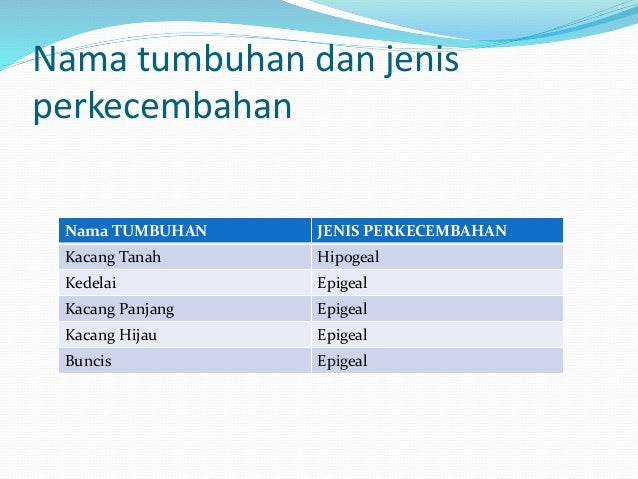 Nama tumbuhan dan jenis perkecembahan

| Nama TUMBUHAN | JENIS PERKECEMBAHAN |
|---|---|
| Kacang Tanah | Hipogeal |
| Kedelai | Epigeal |
| Kacang Panjang | Epigeal |
| Kacang Hijau | Epigeal |
| Buncis | Epigeal |